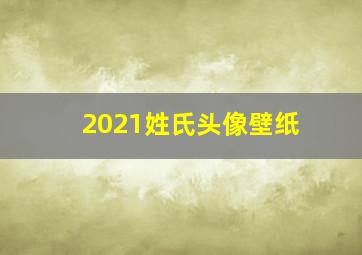 2021姓氏头像壁纸